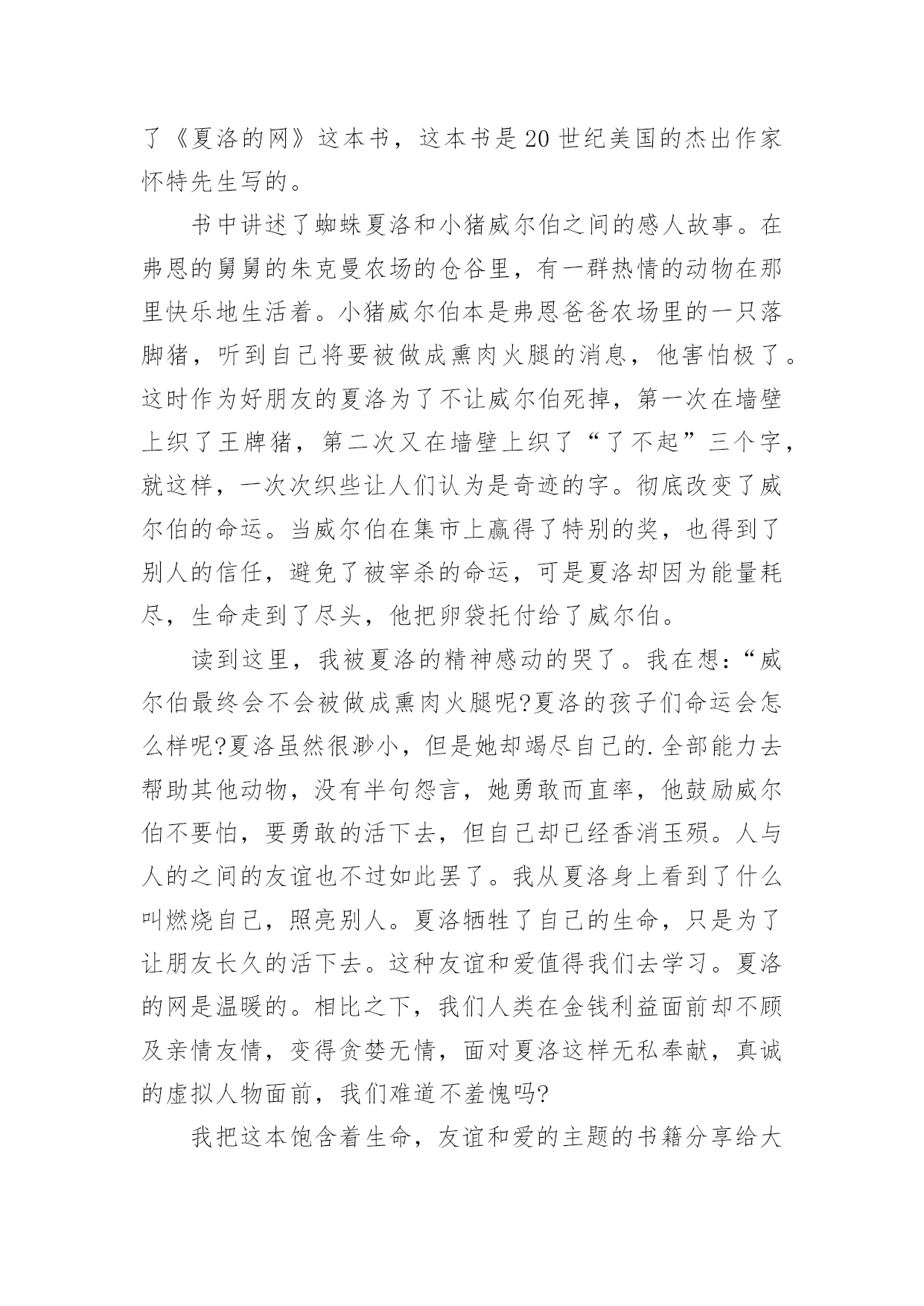 了《夏洛的网》这本书，这本书是20世纪美国的杰出作家怀特先生写的。

书中讲述了蜘蛛夏洛和小猪威尔伯之间的感人故事。在弗恩的舅舅的朱克曼农场的仓谷里，有一群热情的动物在那里快乐地生活着。小猪威尔伯本是弗恩爸爸农场里的一只落脚猪，听到自己将要被做成熏肉火腿的消息，他害怕极了。这时作为好朋友的夏洛为了不让威尔伯死掉，第一次在墙壁上织了王牌猪，第二次又在墙壁上织了“了不起”三个字，就这样，一次次织些让人们认为是奇迹的字。彻底改变了威尔伯的命运。当威尔伯在集市上赢得了特别的奖，也得到了别人的信任，避免了被宰杀的命运，可是夏洛却因为能量耗尽，生命走到了尽头，他把卵袋托付给了威尔伯。

读到这里，我被夏洛的精神感动的哭了。我在想：“威尔伯最终会不会被做成熏肉火腿呢?夏洛的孩子们命运会怎么样呢?夏洛虽然很渺小，但是她却竭尽自己的.全部能力去帮助其他动物，没有半句怨言，她勇敢而直率，他鼓励威尔伯不要怕，要勇敢的活下去，但自己却已经香消玉殒。人与人的之间的友谊也不过如此罢了。我从夏洛身上看到了什么叫燃烧自己，照亮别人。夏洛牺牲了自己的生命，只是为了让朋友长久的活下去。这种友谊和爱值得我们去学习。夏洛的网是温暖的。相比之下，我们人类在金钱利益面前却不顾及亲情友情，变得贪婪无情，面对夏洛这样无私奉献，真诚的虚拟人物面前，我们难道不羞愧吗?

我把这本饱含着生命，友谊和爱的主题的书籍分享给大